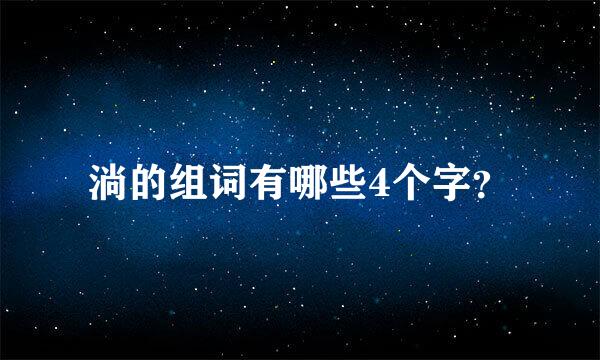 淌的组词有哪些4个字?